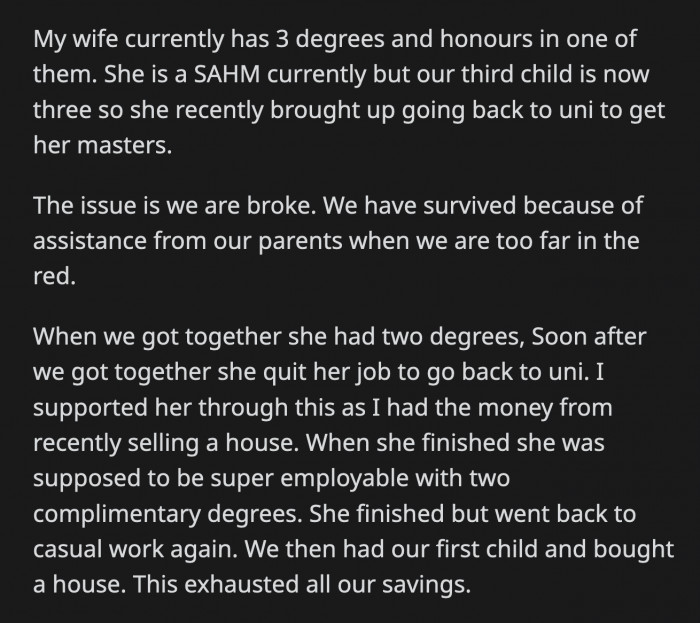 My wife currently has 3 degrees and honours in one of them. She is a SAHM currently but our third child is now three so she recently brought up going back to uni to get her masters.

The issue is we are broke. We have survived because of assistance from our parents when we are too far in the red.

When we got together she had two degrees, Soon after we got together she quit her job to go back to uni. I supported her through this as I had the money from recently selling a house. When she finished she was supposed to be super employable with two complimentary degrees. She finished but went back to casual work again. We then had our first child and bought a house. This exhausted all our savings.